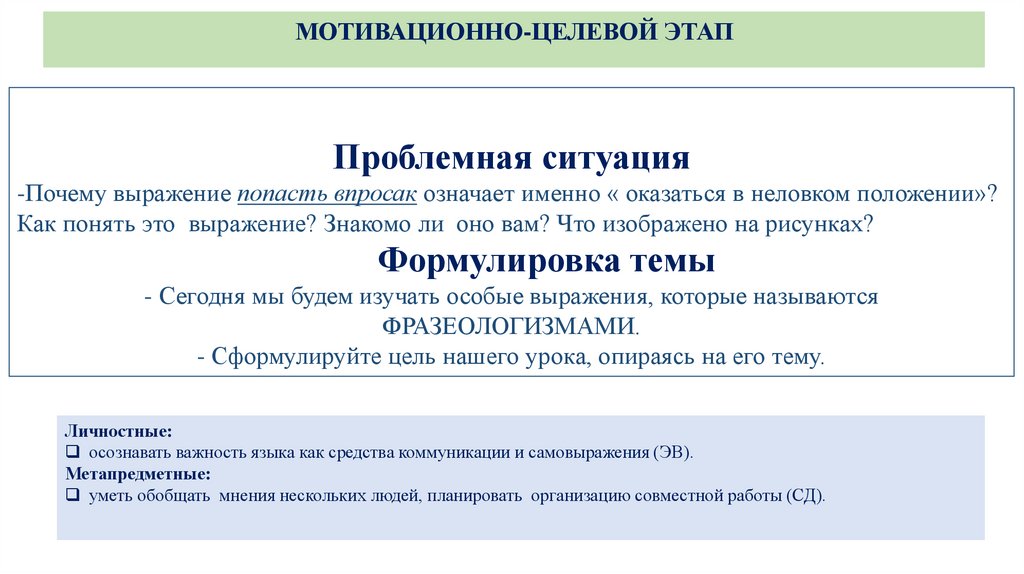 МОТИВАЦИОННО-ЦЕЛЕВОЙ ЭТАП

Проблемная ситуация

-Почему выражение попасть впросак означает именно « оказаться в неловком положении»? Как понять это выражение? Знакомо ли оно вам? Что изображено на рисунках?

Формулировка темы

- Сегодня мы будем изучать особые выражения, которые называются ФРАЗЕОЛОГИЗМАМИ.

- Сформулируйте цель нашего урока, опираясь на его тему.

Личностные:
❑ осознавать важность языка как средства коммуникации и самовыражения (ЭВ).
Метапредметные:
❑ уметь обобщать мнения нескольких людей, планировать организацию совместной работы (СД).